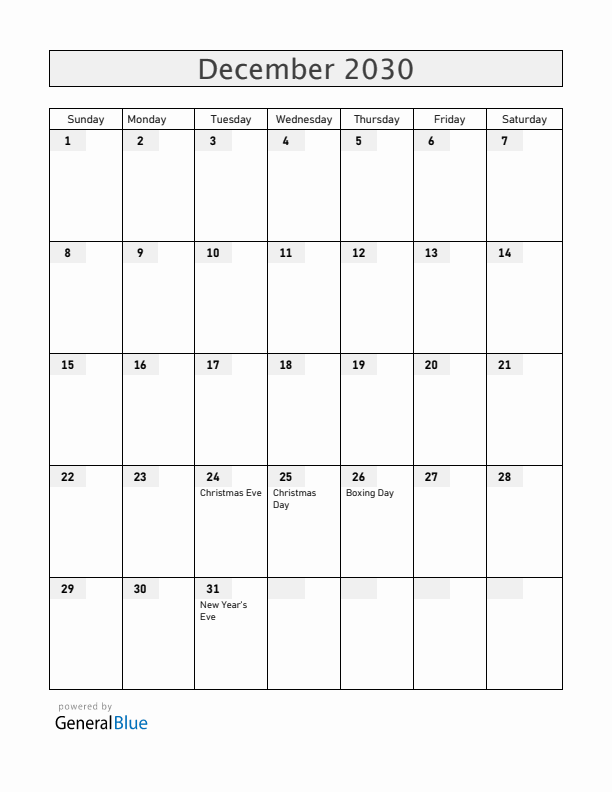 December 2030

| Sunday | Monday | Tuesday | Wednesday | Thursday | Friday | Saturday |
|---|---|---|---|---|---|---|
| 1 | 2 | 3 | 4 | 5 | 6 | 7 |
| 8 | 9 | 10 | 11 | 12 | 13 | 14 |
| 15 | 16 | 17 | 18 | 19 | 20 | 21 |
| 22 | 23 | 24 Christmas Eve | 25 Christmas Day | 26 Boxing Day | 27 | 28 |
| 29 | 30 | 31 New Year's Eve | | | | |

powered by
GeneralBlue